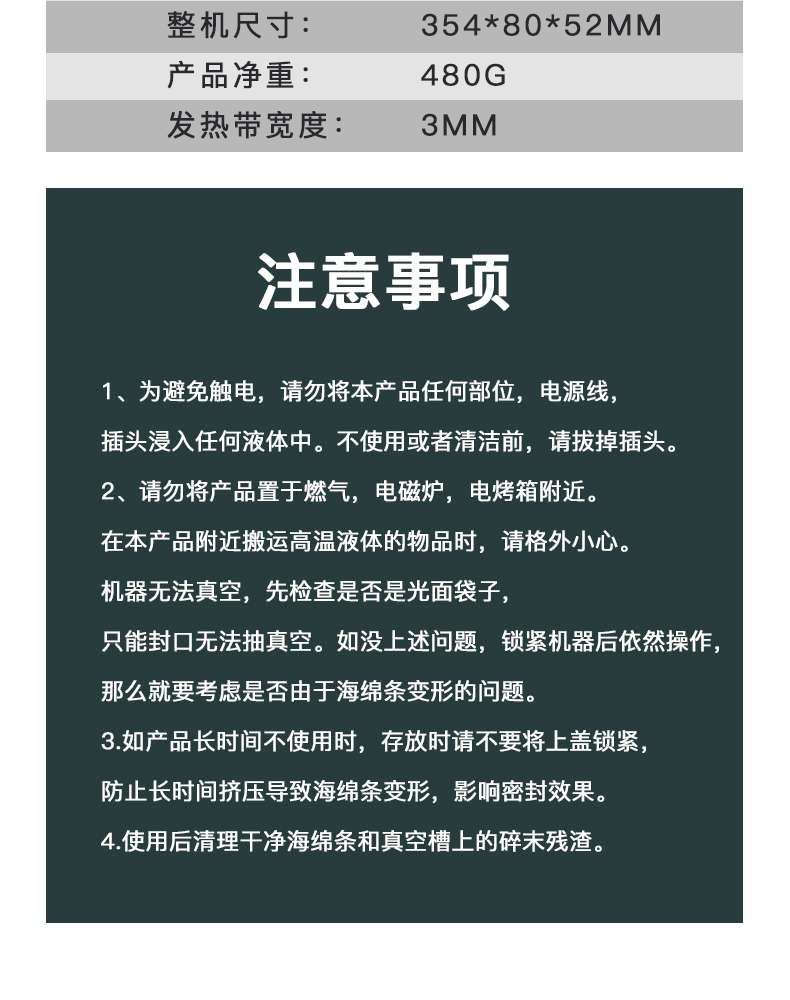 整机尺寸： 354*80*52MM
产品净重： 480G
发热带宽度： 3MM

注意事项

1、为避免触电，请勿将本产品任何部位，电源线，
插头浸入任何液体中。不使用或者清洁前，请拔掉插头。
2、请勿将产品置于燃气，电磁炉，电烤箱附近。
在本产品附近搬运高温液体的物品时，请格外小心。
机器无法真空，先检查是否是光面袋子，
只能封口无法抽真空。如没上述问题，锁紧机器后依然操作，
那么就要考虑是否由于海绵条变形的问题。
3.如产品长时间不使用时，存放时请不要将上盖锁紧，
防止长时间挤压导致海绵条变形，影响密封效果。
4.使用后清理干净海绵条和真空槽上的碎末残渣。